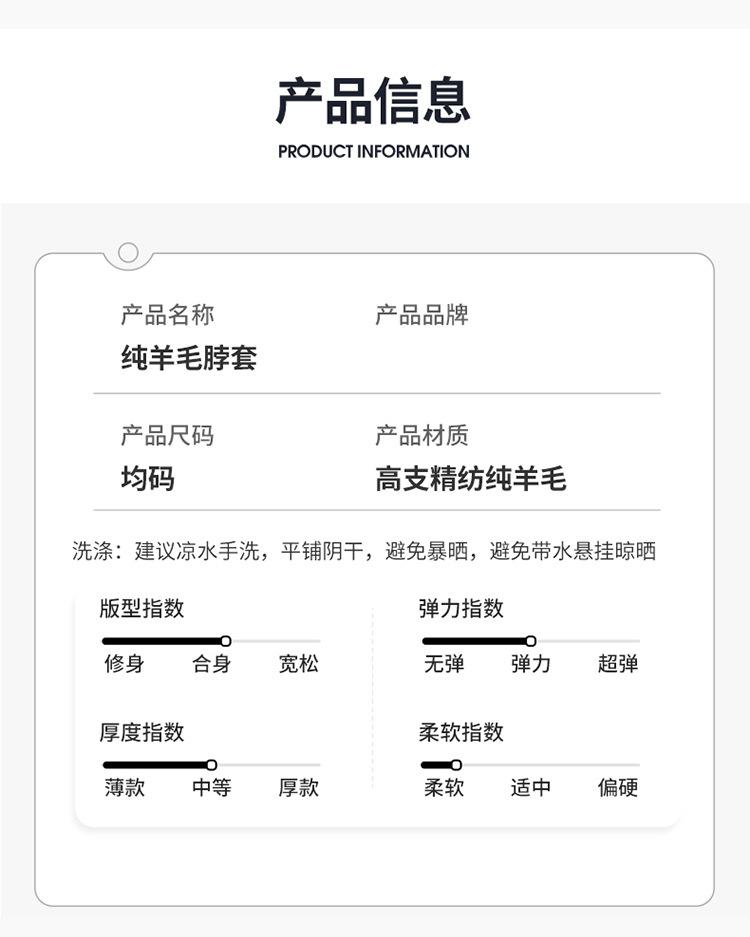 产品信息

PRODUCT INFORMATION

产品名称
纯羊毛脖套

产品品牌

产品尺码
均码

产品材质
高支精纺纯羊毛

洗涤：建议凉水手洗，平铺阴干，避免暴晒，避免带水悬挂晾晒

版型指数
修身 合身 宽松

厚度指数
薄款 中等 厚款

弹力指数
无弹 弹力 超弹

柔软指数
柔软 适中 偏硬